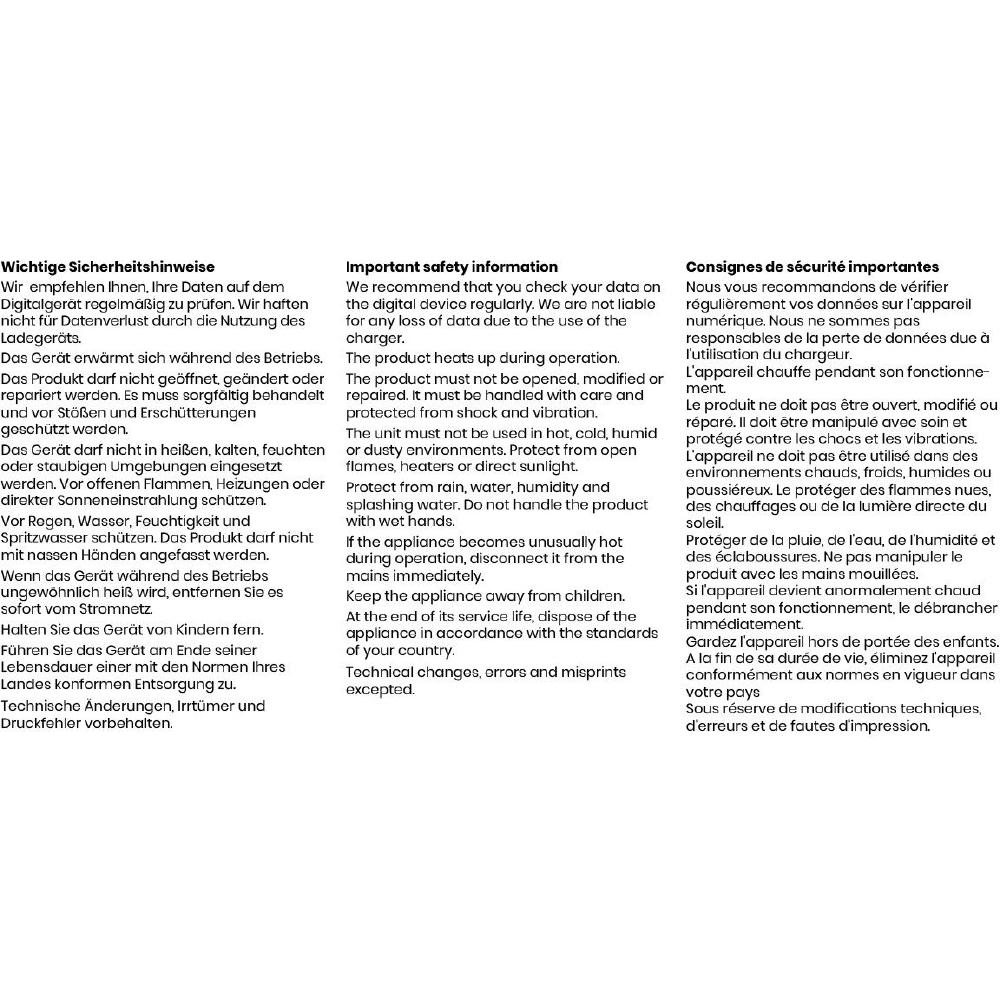 Wichtige Sicherheitshinweise

Wir empfehlen Ihnen, Ihre Daten auf dem Digitalgerät regelmäßig zu prüfen. Wir haften nicht für Datenverlust durch die Nutzung des Ladegeräts.

Das Gerät erwärmt sich während des Betriebs.

Das Produkt darf nicht geöffnet, geändert oder repariert werden. Es muss sorgfältig behandelt und vor Stößen und Erschütterungen geschützt werden.

Das Gerät darf nicht in heißen, kalten, feuchten oder staubigen Umgebungen eingesetzt werden. Vor offenen Flammen, Heizungen oder direkter Sonneneinstrahlung schützen.

Vor Regen, Wasser, Feuchtigkeit und Spritzwasser schützen. Das Produkt darf nicht mit nassen Händen angefasst werden.

Wenn das Gerät während des Betriebs ungewöhnlich heiß wird, entfernen Sie es sofort vom Stromnetz.

Halten Sie das Gerät von Kindern fern.

Führen Sie das Gerät am Ende seiner Lebensdauer einer mit den Normen Ihres Landes konformen Entsorgung zu.

Technische Änderungen, Irrtümer und Druckfehler vorbehalten.

Important safety information

We recommend that you check your data on the digital device regularly. We are not liable for any loss of data due to the use of the charger.

The product heats up during operation.

The product must not be opened, modified or repaired. It must be handled with care and protected from shock and vibration.

The unit must not be used in hot, cold, humid or dusty environments. Protect from open flames, heaters or direct sunlight.

Protect from rain, water, humidity and splashing water. Do not handle the product with wet hands.

If the appliance becomes unusually hot during operation, disconnect it from the mains immediately.

Keep the appliance away from children.

At the end of its service life, dispose of the appliance in accordance with the standards of your country.

Technical changes, errors and misprints excepted.

Consignes de sécurité importantes

Nous vous recommandons de vérifier régulièrement vos données sur l'appareil numérique. Nous ne sommes pas responsables de la perte de données due à l'utilisation du chargeur.

L'appareil chauffe pendant son fonctionnement.

Le produit ne doit pas être ouvert, modifié ou réparé. Il doit être manipulé avec soin et protégé contre les chocs et les vibrations.

L'appareil ne doit pas être utilisé dans des environnements chauds, froids, humides ou poussiéreux. Le protéger des flammes nues, des chauffages ou de la lumière directe du soleil.

Protéger de la pluie, de l'eau, de l'humidité et des éclaboussures. Ne pas manipuler le produit avec les mains mouillées.

Si l'appareil devient anormalement chaud pendant son fonctionnement, le débrancher immédiatement.

Gardez l'appareil hors de portée des enfants.

A la fin de sa durée de vie, éliminez l'appareil conformément aux normes en vigueur dans votre pays

Sous réserve de modifications techniques, d'erreurs et de fautes d'impression.